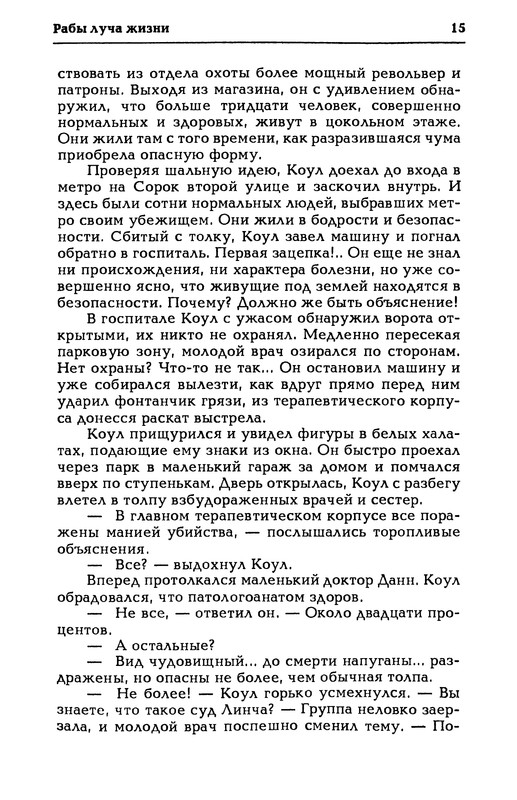 Рабы луча жизни

15

ствовать из отдела охоты более мощный револьвер и патроны. Выходя из магазина, он с удивлением обнаружил, что больше тридцати человек, совершенно нормальных и здоровых, живут в цокольном этаже. Они жили там с того времени, как разразившаяся чума приобрела опасную форму.

Проверяя шальную идею, Коул доехал до входа в метро на Сорок второй улице и заскочил внутрь. И здесь были сотни нормальных людей, выбравших метро своим убежищем. Они жили в бодрости и безопасности. Сбитый с толку, Коул завел машину и погнал обратно в госпиталь. Первая зацепка!.. Он еще не знал ни происхождения, ни характера болезни, но уже совершенно ясно, что живущие под землей находятся в безопасности. Почему? Должно же быть объяснение!

В госпитале Коул с ужасом обнаружил ворота открытыми, их никто не охранял. Медленно пересекая парковую зону, молодой врач озирался по сторонам. Нет охраны? Что-то не так... Он остановил машину и уже собирался вылезти, как вдруг прямо перед ним ударил фонтанчик грязи, из терапевтического корпуса донесся раскат выстрела.

Коул прищурился и увидел фигуры в белых халатах, подающие ему знаки из окна. Он быстро проехал через парк в маленький гараж за домом и помчался вверх по ступенькам. Дверь открылась, Коул с разбегу влетел в толпу взбудораженных врачей и сестер.

— В главном терапевтическом корпусе все поражены манией убийства, — послышались торопливые объяснения.

— Все? — выдохнул Коул.

Вперед протолкался маленький доктор Данн. Коул обрадовался, что патологоанатом здоров.

— Не все, — ответил он. — Около двадцати процентов.

— А остальные?

— Вид чудовищный... до смерти напуганы... раздражены, но опасны не более, чем обычная толпа.

— Не более! — Коул горько усмехнулся. — Вы знаете, что такое суд Линча? — Группа неловко заерзала, и молодой врач поспешно сменил тему. — По-